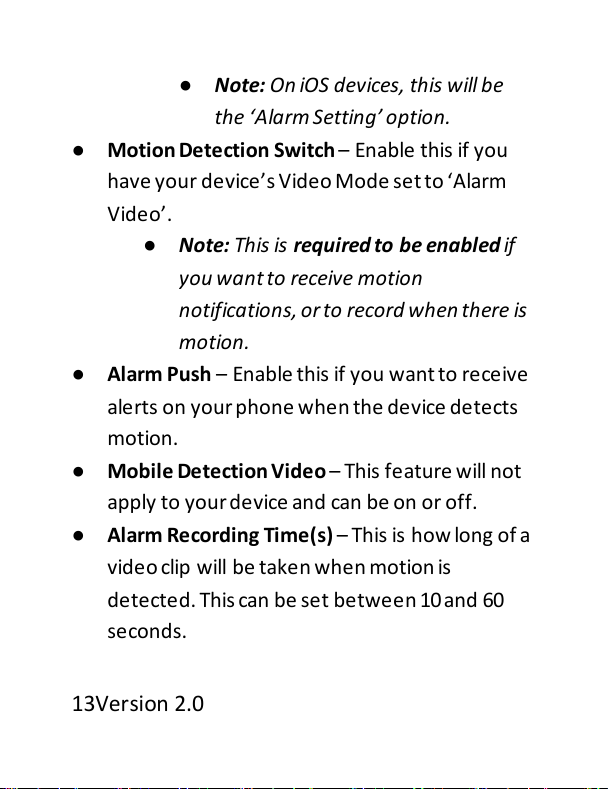 ● Note: On iOS devices, this will be the ‘Alarm Setting’ option.

● Motion Detection Switch – Enable this if you have your device’s Video Mode set to ‘Alarm Video’.

● Note: This is required to be enabled if you want to receive motion notifications, or to record when there is motion.

● Alarm Push – Enable this if you want to receive alerts on your phone when the device detects motion.

● Mobile Detection Video – This feature will not apply to your device and can be on or off.

● Alarm Recording Time(s) – This is how long of a video clip will be taken when motion is detected. This can be set between 10 and 60 seconds.

13Version 2.0